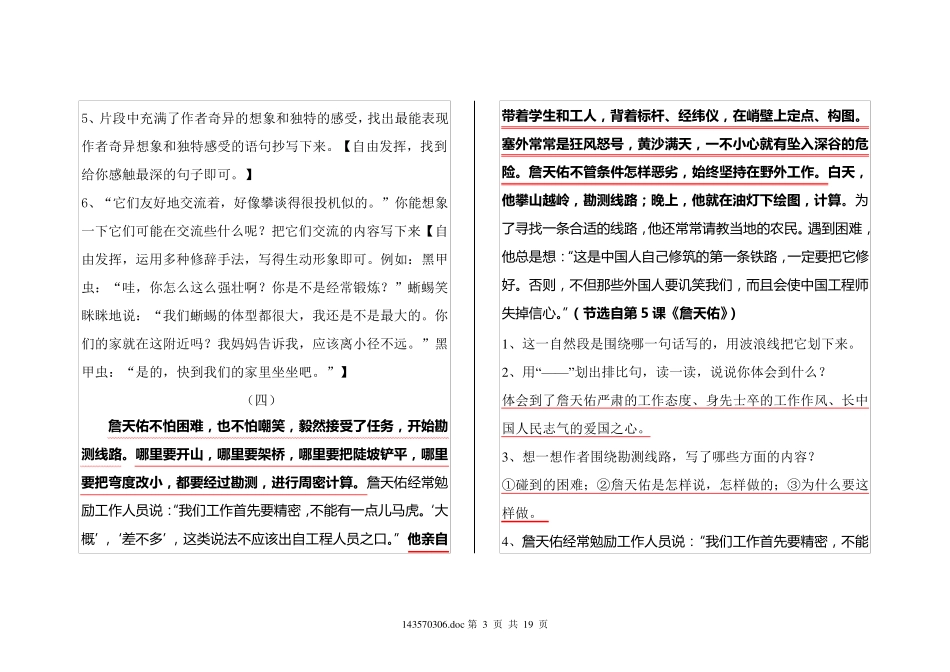 5、片段中充满了作者奇异的想象和独特的感受，找出最能表现作者奇异想象和独特感受的语句抄写下来。【自由发挥，找到给你感触最深的句子即可。】

6、“它们友好地交流着，好像攀谈得很投机似的。”你能想象一下它们可能在交流些什么呢？把它们交流的内容写下来【自由发挥，运用多种修辞手法，写得生动形象即可。例如：黑甲虫：“哇，你怎么这么强壮啊？你是不是经常锻炼？”蜥蜴笑眯眯地说：“我们蜥蜴的体型都很大，我还是不是最大的。你们的家就在这附近吗？我妈妈告诉我，应该离小径不远。”黑甲虫：“是的，快到我们的家里坐坐吧。”】

（四）

詹天佑不怕困难，也不怕嘲笑，毅然接受了任务，开始勘测线路。哪里要开山，哪里要架桥，哪里要把陡坡铲平，哪里要把弯度改小，都要经过勘测，进行周密计算。詹天佑经常勉励工作人员说：“我们工作首先要精密，不能有一点儿马虎。‘大概’，‘差不多’，这类说法不应该出自工程人员之口。”他亲自带着学生和工人，背着标杆、经纬仪，在峭壁上定点、构图。塞外常常是狂风怒号，黄沙满天，一不小心就有坠入深谷的危险。詹天佑不管条件怎样恶劣，始终坚持在野外工作。白天，他攀山越岭，勘测线路；晚上，他就在油灯下绘图，计算。为了寻找一条合适的线路，他还常常请教当地的农民。遇到困难，他总是想：“这是中国人自己修筑的第一条铁路，一定要把它修好。否则，不但那些外国人要讥笑我们，而且会使中国工程师失掉信心。”（节选自第5课《詹天佑》）

1、这一自然段是围绕哪一句话写的，用波浪线把它划下来。

2、用“——”划出排比句，读一读，说说你体会到什么？

体会到了詹天佑严肃的工作态度、身先士卒的工作作风、长中国人民志气的爱国之心。

3、想一想作者围绕勘测线路，写了哪些方面的内容？

①碰到的困难；②詹天佑是怎样说，怎样做的；③为什么要这样做。

4、詹天佑经常勉励工作人员说：“我们工作首先要精密，不能

143570306.doc 第 3 页 共 19 页